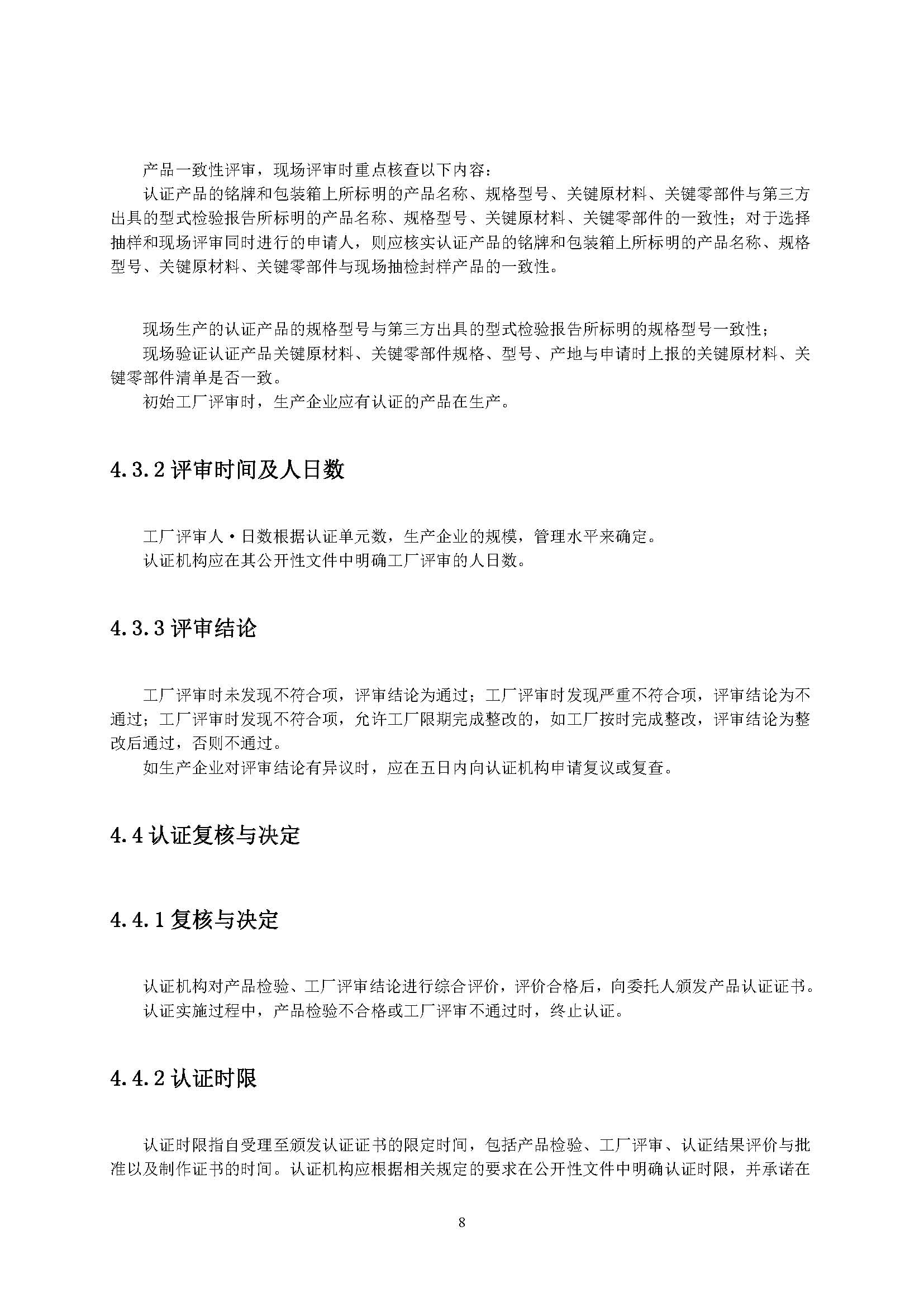 产品一致性评审，现场评审时重点核查以下内容：

认证产品的铭牌和包装箱上所标明的产品名称、规格型号、关键原材料、关键零部件与第三方出具的型式检验报告所标明的产品名称、规格型号、关键原材料、关键零部件的一致性；对于选择抽样和现场评审同时进行的申请人，则应核实认证产品的铭牌和包装箱上所标明的产品名称、规格型号、关键原材料、关键零部件与现场抽检封样产品的一致性。

现场生产的认证产品的规格型号与第三方出具的型式检验报告所标明的规格型号一致性；

现场验证认证产品关键原材料、关键零部件规格、型号、产地与申请时上报的关键原材料、关键零部件清单是否一致。

初始工厂评审时，生产企业应有认证的产品在生产。

4.3.2 评审时间及人日数

工厂评审人·日数根据认证单元数，生产企业的规模，管理水平来确定。

认证机构应在其公开性文件中明确工厂评审的人日数。

4.3.3 评审结论

工厂评审时未发现不符合项，评审结论为通过；工厂评审时发现严重不符合项，评审结论为不通过；工厂评审时发现不符合项，允许工厂限期完成整改的，如工厂按时完成整改，评审结论为整改后通过，否则不通过。

如生产企业对评审结论有异议时，应在五日内向认证机构申请复议或复查。

4.4 认证复核与决定

4.4.1 复核与决定

认证机构对产品检验、工厂评审结论进行综合评价，评价合格后，向委托人颁发产品认证证书。

认证实施过程中，产品检验不合格或工厂评审不通过时，终止认证。

4.4.2 认证时限

认证时限指自受理至颁发认证证书的限定时间，包括产品检验、工厂评审、认证结果评价与批准以及制作证书的时间。认证机构应根据相关规定的要求在公开性文件中明确认证时限，并承诺在

8